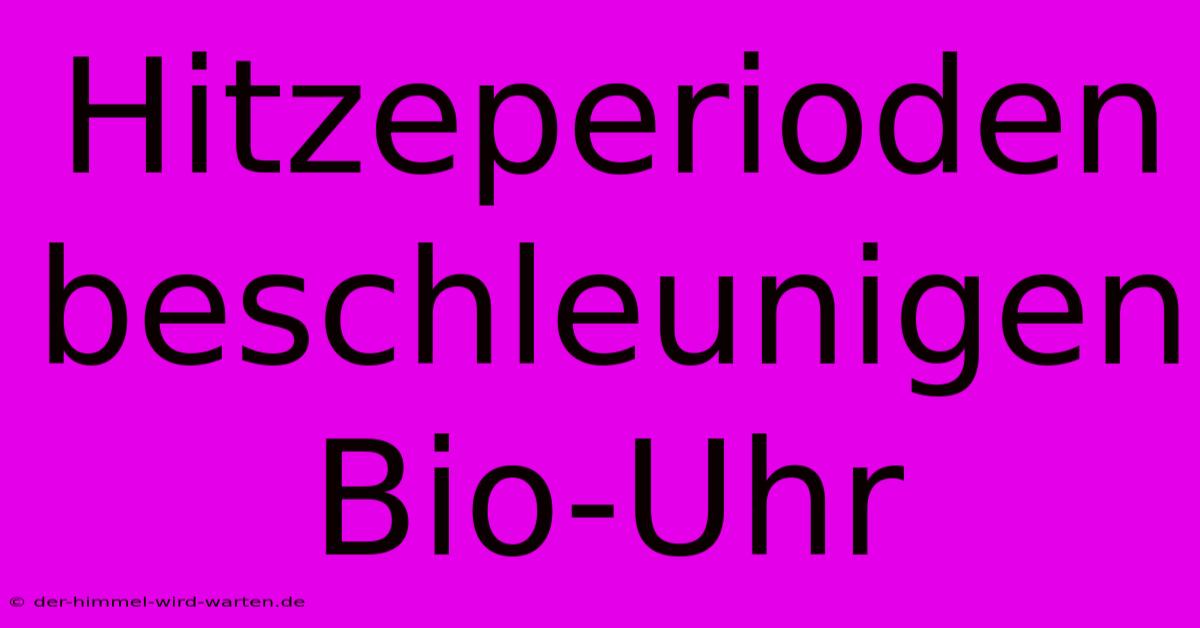 Hitzeperioden beschleunigen Bio-Uhr

© der-himmel-wird-warten.de